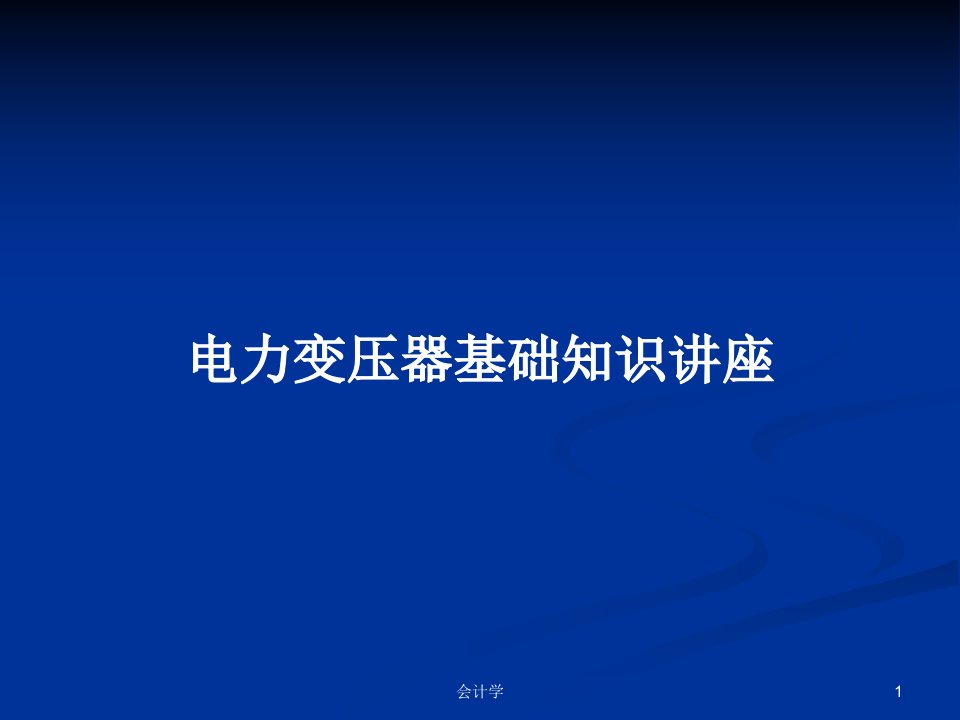 电力变压器基础知识讲座

会计学

1